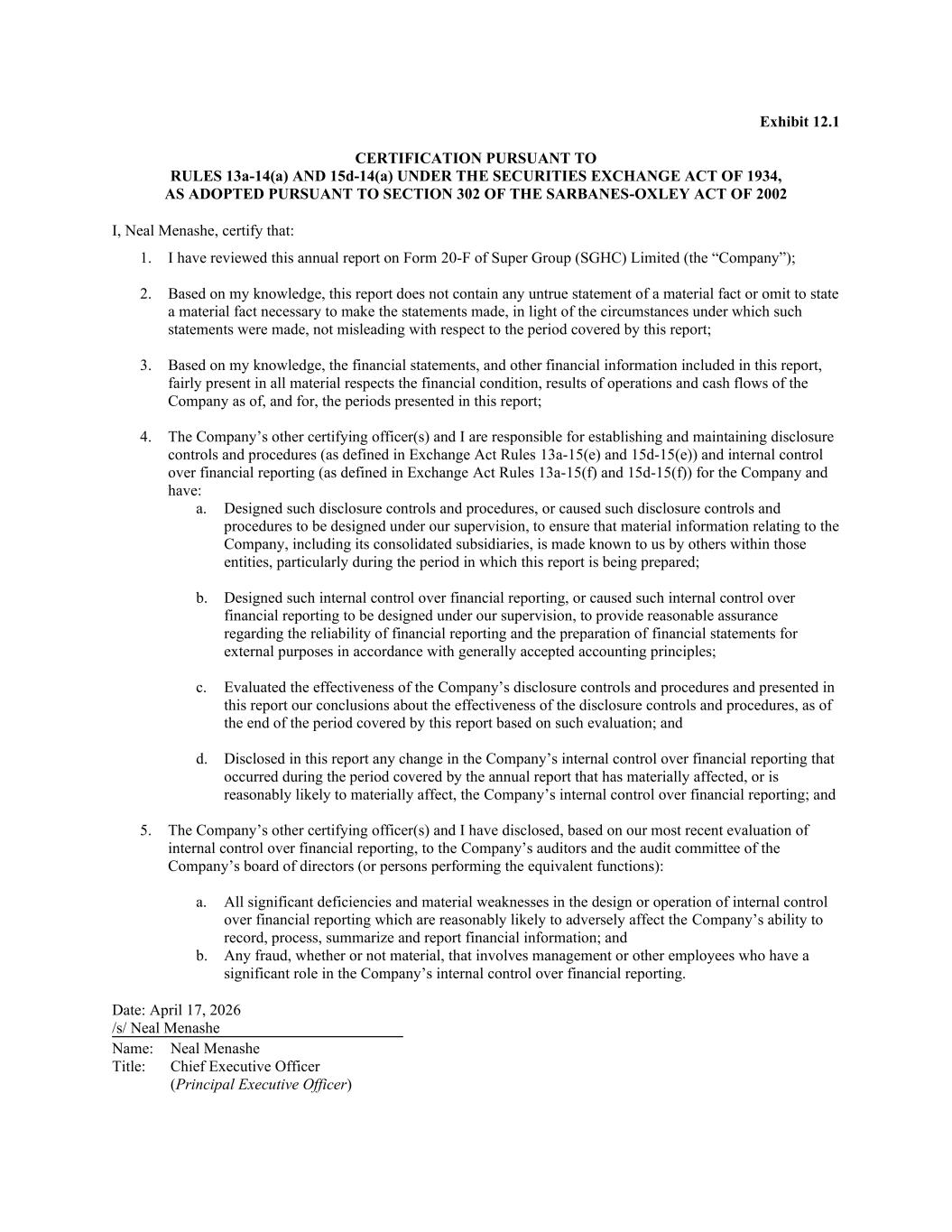 Exhibit 12.1

CERTIFICATION PURSUANT TO
RULES 13a-14(a) AND 15d-14(a) UNDER THE SECURITIES EXCHANGE ACT OF 1934,
AS ADOPTED PURSUANT TO SECTION 302 OF THE SARBANES-OXLEY ACT OF 2002

I, Neal Menashe, certify that:

1. I have reviewed this annual report on Form 20-F of Super Group (SGHC) Limited (the “Company”);

2. Based on my knowledge, this report does not contain any untrue statement of a material fact or omit to state a material fact necessary to make the statements made, in light of the circumstances under which such statements were made, not misleading with respect to the period covered by this report;

3. Based on my knowledge, the financial statements, and other financial information included in this report, fairly present in all material respects the financial condition, results of operations and cash flows of the Company as of, and for, the periods presented in this report;

4. The Company’s other certifying officer(s) and I are responsible for establishing and maintaining disclosure controls and procedures (as defined in Exchange Act Rules 13a-15(e) and 15d-15(e)) and internal control over financial reporting (as defined in Exchange Act Rules 13a-15(f) and 15d-15(f)) for the Company and have:

a. Designed such disclosure controls and procedures, or caused such disclosure controls and procedures to be designed under our supervision, to ensure that material information relating to the Company, including its consolidated subsidiaries, is made known to us by others within those entities, particularly during the period in which this report is being prepared;

b. Designed such internal control over financial reporting, or caused such internal control over financial reporting to be designed under our supervision, to provide reasonable assurance regarding the reliability of financial reporting and the preparation of financial statements for external purposes in accordance with generally accepted accounting principles;

c. Evaluated the effectiveness of the Company’s disclosure controls and procedures and presented in this report our conclusions about the effectiveness of the disclosure controls and procedures, as of the end of the period covered by this report based on such evaluation; and

d. Disclosed in this report any change in the Company’s internal control over financial reporting that occurred during the period covered by the annual report that has materially affected, or is reasonably likely to materially affect, the Company’s internal control over financial reporting; and

5. The Company’s other certifying officer(s) and I have disclosed, based on our most recent evaluation of internal control over financial reporting, to the Company’s auditors and the audit committee of the Company’s board of directors (or persons performing the equivalent functions):

a. All significant deficiencies and material weaknesses in the design or operation of internal control over financial reporting which are reasonably likely to adversely affect the Company’s ability to record, process, summarize and report financial information; and
b. Any fraud, whether or not material, that involves management or other employees who have a significant role in the Company’s internal control over financial reporting.

Date: April 17, 2026
/s/ Neal Menashe
Name: Neal Menashe
Title: Chief Executive Officer
(Principal Executive Officer)